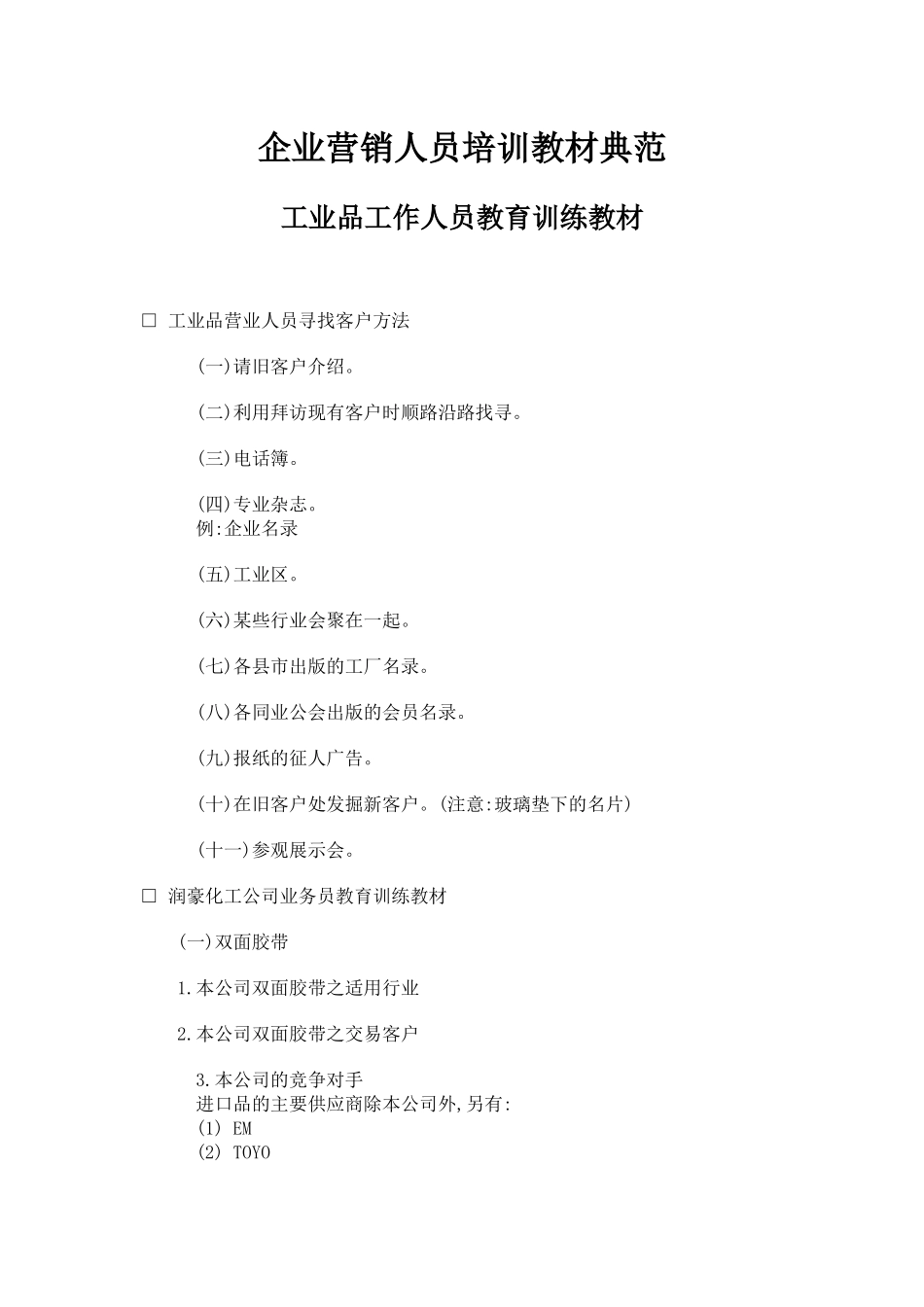 企业营销人员培训教材典范

工业品工作人员教育训练教材

□ 工业品营业人员寻找客户方法

(一)请旧客户介绍。

(二)利用拜访现有客户时顺路沿路找寻。

(三)电话簿。

(四)专业杂志。
例:企业名录

(五)工业区。

(六)某些行业会聚在一起。

(七)各县市出版的工厂名录。

(八)各同业公会出版的会员名录。

(九)报纸的征人广告。

(十)在旧客户处发掘新客户。(注意:玻璃垫下的名片)

(十一)参观展示会。

□ 润豪化工公司业务员教育训练教材

(一)双面胶带

1.本公司双面胶带之适用行业

2.本公司双面胶带之交易客户

3.本公司的竞争对手
进口品的主要供应商除本公司外,另有:
(1) EM
(2) TOYO